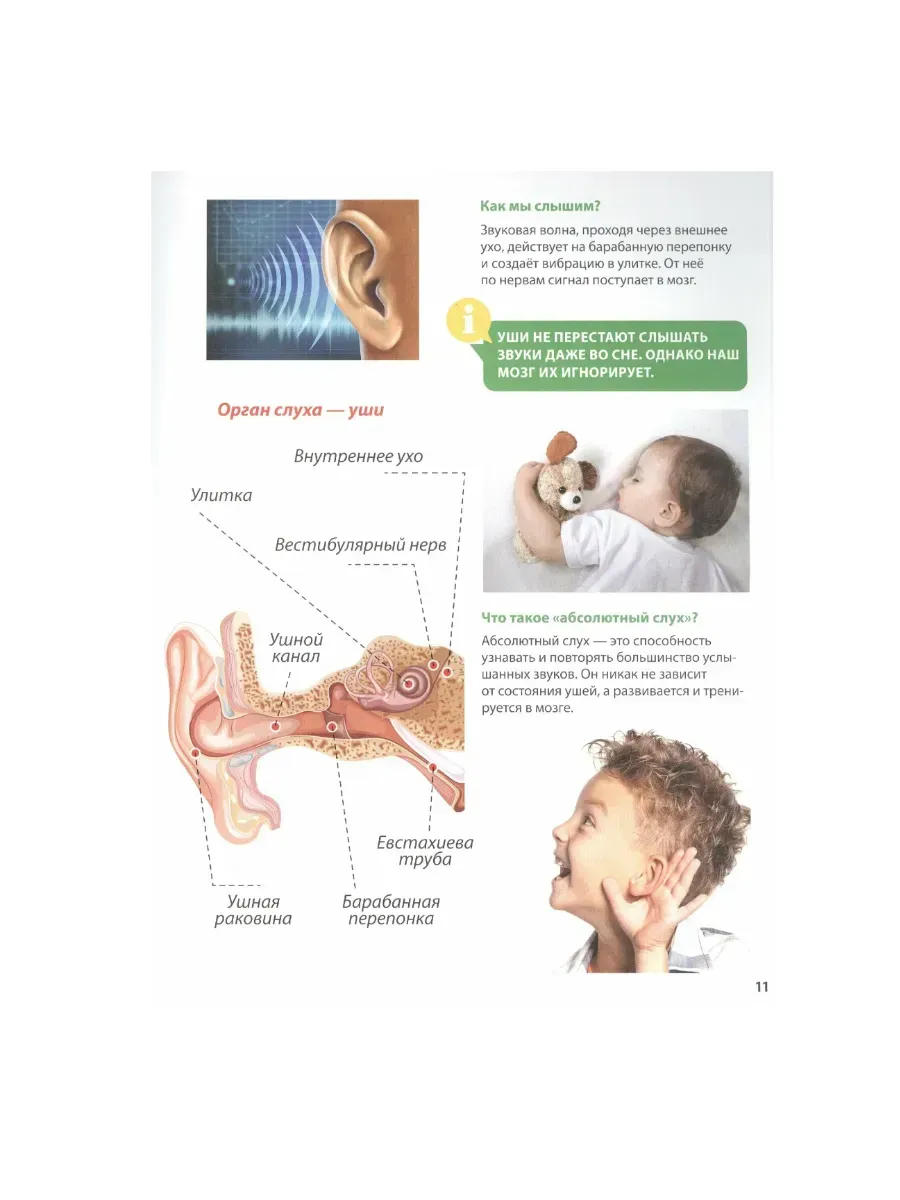 Как мы слышим?

Звуковая волна, проходя через внешнее ухо, действует на барабанную перепонку и создаёт вибрацию в улитке. От неё по нервам сигнал поступает в мозг.

i

УШИ НЕ ПЕРЕСТАЮТ СЛЫШАТЬ ЗВУКИ ДАЖЕ ВО СНЕ. ОДНАКО НАШ МОЗГ ИХ ИГНОРИРУЕТ.

Орган слуха — уши

Внутреннее ухо

Улитка

Вестибулярный нерв

Ушной канал

Евстахиева труба

Ушная раковина

Барабанная перепонка

Что такое «абсолютный слух»?

Абсолютный слух — это способность узнавать и повторять большинство услышанных звуков. Он никак не зависит от состояния ушей, а развивается и тренируется в мозге.

11